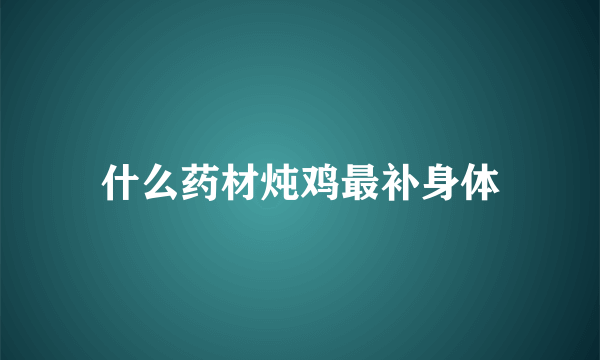 什么药材炖鸡最补身体